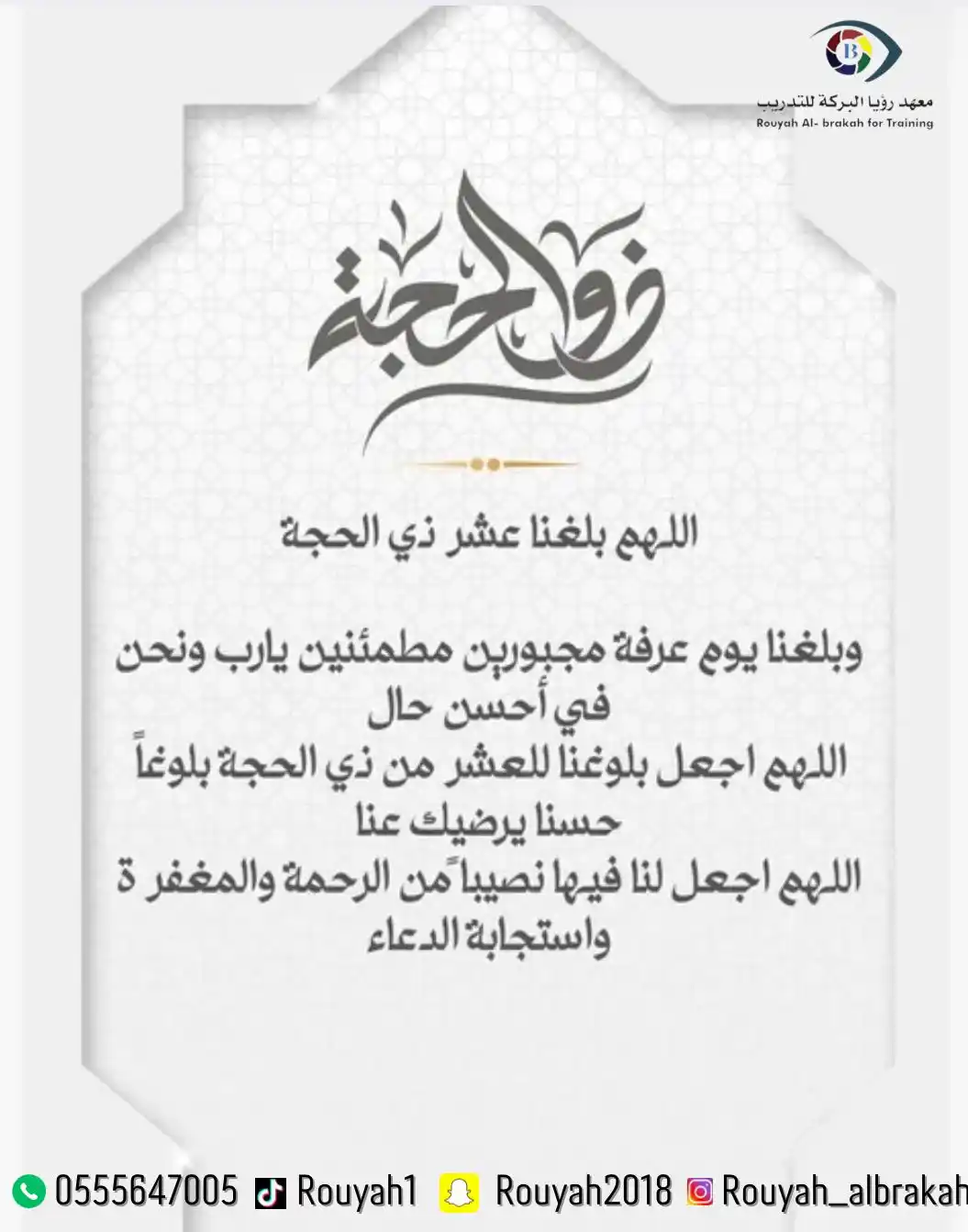 B
معهد رؤيا البركة للتدريب
Rouyah Al- brakah for Training

ذو الحجة

اللهم بلغنا عشر ذي الحجة

وبلغنا يوم عرفة مجبورين مطمئنين يارب ونحن في أحسن حال
اللهم اجعل بلوغنا للعشر من ذي الحجة بلوغاً حسنا يرضيك عنا
اللهم اجعل لنا فيها نصيباً من الرحمة والمغفر ة واستجابة الدعاء

0555647005 Rouyah1 Rouyah2018 Rouyah_albrakah